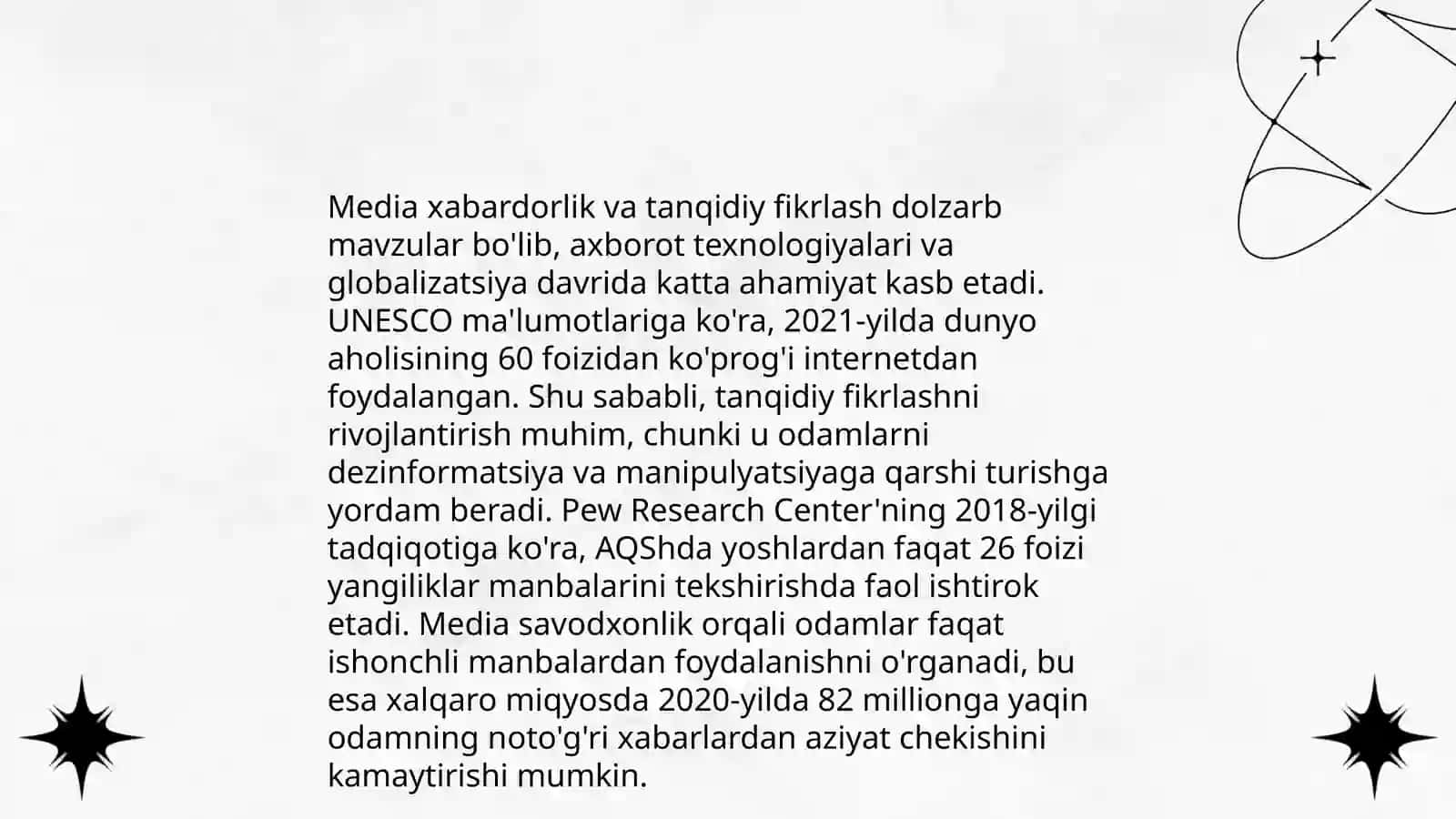 Media xabardorlik va tanqidiy fikrlash dolzarb mavzular bo'lib, axborot texnologiyalari va globalizatsiya davrida katta ahamiyat kasb etadi. UNESCO ma'lumotlariga ko'ra, 2021-yilda dunyo aholisining 60 foizidan ko'prog'i internetdan foydalangan. Shu sababli, tanqidiy fikrlashni rivojlantirish muhim, chunki u odamlarni dezinformatsiya va manipulyatsiyaga qarshi turishga yordam beradi. Pew Research Center'ning 2018-yilgi tadqiqotiga ko'ra, AQShda yoshlardan faqat 26 foizi yangiliklar manbalarini tekshirishda faol ishtirok etadi. Media savodxonlik orqali odamlar faqat ishonchli manbalardan foydalanishni o'rganadi, bu esa xalqaro miqyosda 2020-yilda 82 millionga yaqin odamning noto'g'ri xabarlardan aziyat chekishini kamaytirishi mumkin.